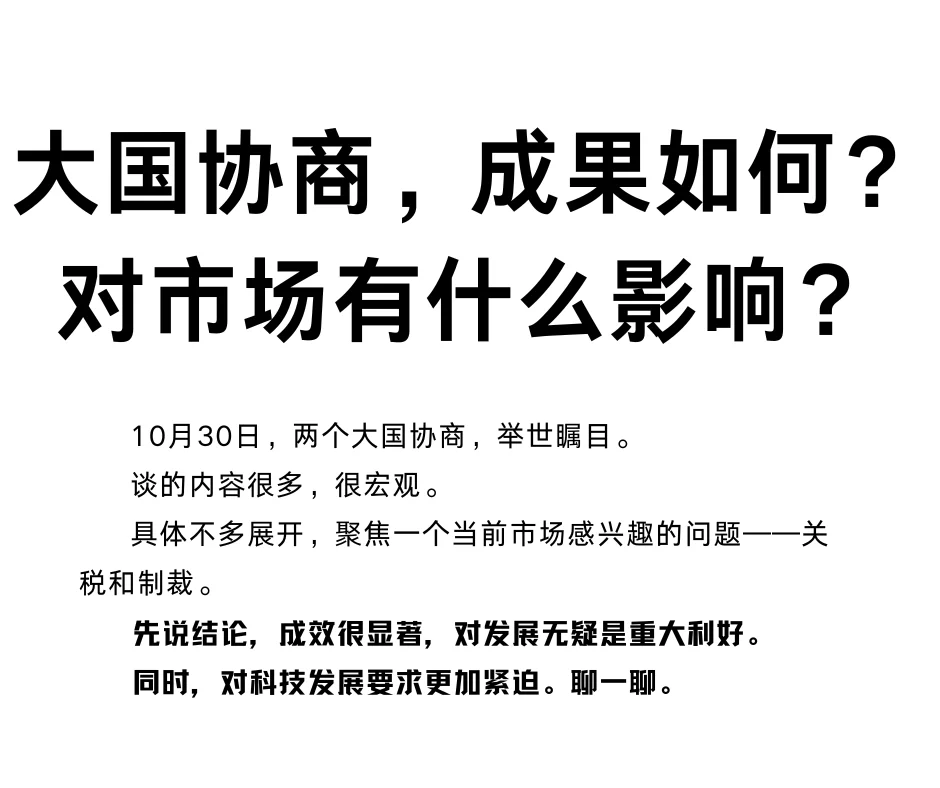 大国协商，成果如何？
对市场有什么影响？

10月30日，两个大国协商，举世瞩目。

谈的内容很多，很宏观。

具体不多展开，聚焦一个当前市场感兴趣的问题——关税和制裁。

先说结论，成效很显著，对发展无疑是重大利好。

同时，对科技发展要求更加紧迫。聊一聊。